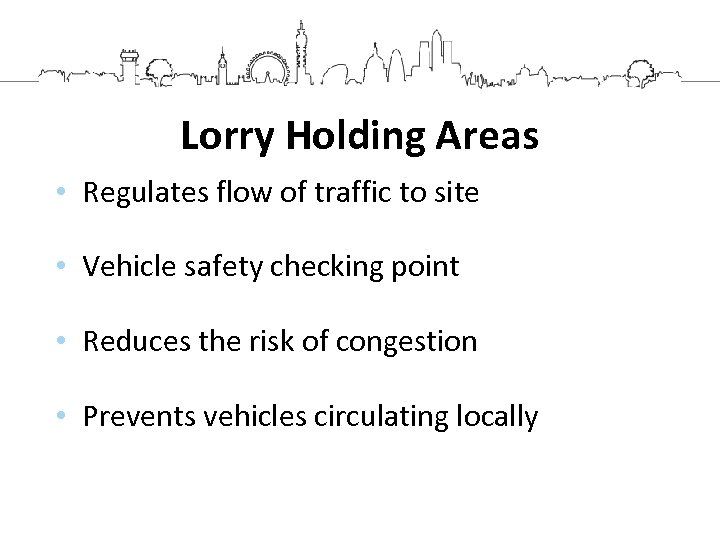 Lorry Holding Areas

• Regulates flow of traffic to site

• Vehicle safety checking point

• Reduces the risk of congestion

• Prevents vehicles circulating locally